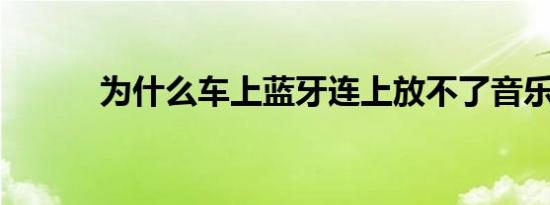 为什么车上蓝牙连上放不了音乐